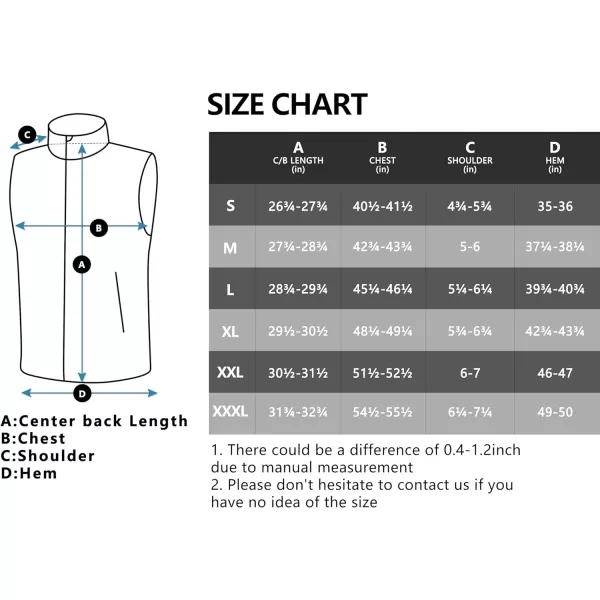 C

B

A

D

A:Center back Length
B:Chest
C:Shoulder
D:Hem

SIZE CHART

| | A C/B LENGTH (in) | B CHEST (in) | C SHOULDER (in) | D HEM (in) |
|---|---|---|---|---|
| S | 26¾-27¾ | 40½-41½ | 4¾-5¾ | 35-36 |
| M | 27¾-28¾ | 42¾-43¾ | 5-6 | 37¼-38¼ |
| L | 28¾-29¾ | 45¼-46¼ | 5¼-6¼ | 39¾-40¾ |
| XL | 29½-30½ | 48¼-49¼ | 5¾-6¾ | 42¾-43¾ |
| XXL | 30½-31½ | 51½-52½ | 6-7 | 46-47 |
| XXXL | 31¾-32¾ | 54½-55½ | 6¼-7¼ | 49-50 |

1. There could be a difference of 0.4-1.2inch due to manual measurement
2. Please don't hesitate to contact us if you have no idea of the size